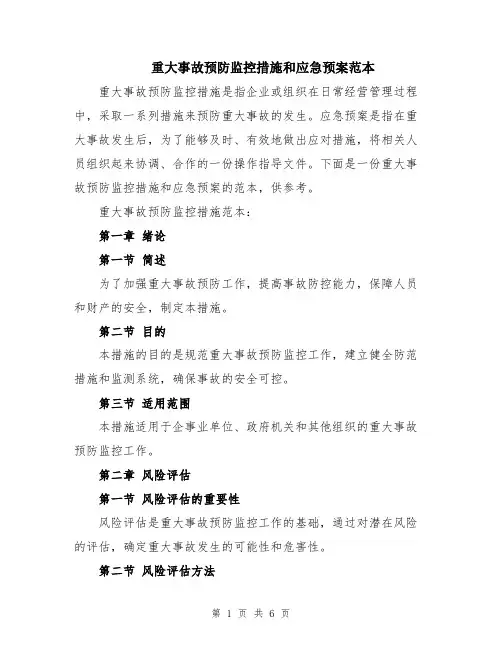 重大事故预防监控措施和应急预案范本

重大事故预防监控措施是指企业或组织在日常经营管理过程中，采取一系列措施来预防重大事故的发生。应急预案是指在重大事故发生后，为了能够及时、有效地做出应对措施，将相关人员组织起来协调、合作的一份操作指导文件。下面是一份重大事故预防监控措施和应急预案的范本，供参考。

重大事故预防监控措施范本：

第一章 绪论

第一节 简述

为了加强重大事故预防工作，提高事故防控能力，保障人员和财产的安全，制定本措施。

第二节 目的

本措施的目的是规范重大事故预防监控工作，建立健全防范措施和监测系统，确保事故的安全可控。

第三节 适用范围

本措施适用于企事业单位、政府机关和其他组织的重大事故预防监控工作。

第二章 风险评估

第一节 风险评估的重要性

风险评估是重大事故预防监控工作的基础，通过对潜在风险的评估，确定重大事故发生的可能性和危害性。

第二节 风险评估方法

第 1 页 共 6 页